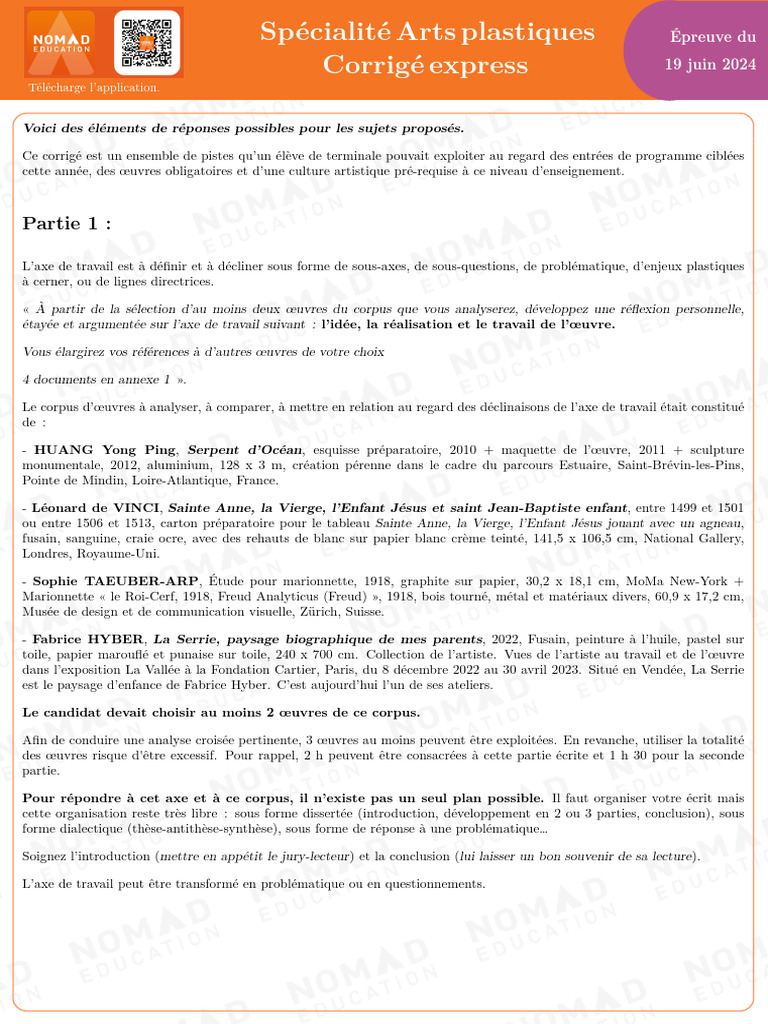 NOMAD EDUCATION

Télécharge l'application.

Spécialité Arts plastiques
Corrigé express

Épreuve du
19 juin 2024

Voici des éléments de réponses possibles pour les sujets proposés.

Ce corrigé est un ensemble de pistes qu'un élève de terminale pouvait exploiter au regard des entrées de programme ciblées cette année, des œuvres obligatoires et d'une culture artistique pré-requise à ce niveau d'enseignement.

Partie 1 :

L'axe de travail est à définir et à décliner sous forme de sous-axes, de sous-questions, de problématique, d'enjeux plastiques à cerner, ou de lignes directrices.

« À partir de la sélection d'au moins deux œuvres du corpus que vous analyserez, développez une réflexion personnelle, étayée et argumentée sur l'axe de travail suivant : l'idée, la réalisation et le travail de l'œuvre.

Vous élargirez vos références à d'autres œuvres de votre choix

4 documents en annexe 1 ».

Le corpus d'œuvres à analyser, à comparer, à mettre en relation au regard des déclinaisons de l'axe de travail était constitué de :

- HUANG Yong Ping, Serpent d'Océan, esquisse préparatoire, 2010 + maquette de l'œuvre, 2011 + sculpture monumentale, 2012, aluminium, 128 x 3 m, création pérenne dans le cadre du parcours Estuaire, Saint-Brévin-les-Pins, Pointe de Mindin, Loire-Atlantique, France.

- Léonard de VINCI, Sainte Anne, la Vierge, l'Enfant Jésus et saint Jean-Baptiste enfant, entre 1499 et 1501 ou entre 1506 et 1513, carton préparatoire pour le tableau Sainte Anne, la Vierge, l'Enfant Jésus jouant avec un agneau, fusain, sanguine, craie ocre, avec des rehauts de blanc sur papier blanc crème teinté, 141,5 x 106,5 cm, National Gallery, Londres, Royaume-Uni.

- Sophie TAEUBER-ARP, Étude pour marionnette, 1918, graphite sur papier, 30,2 x 18,1 cm, MoMa New-York + Marionnette « le Roi-Cerf, 1918, Freud Analyticus (Freud) », 1918, bois tourné, métal et matériaux divers, 60,9 x 17,2 cm, Musée de design et de communication visuelle, Zürich, Suisse.

- Fabrice HYBER, La Serrie, paysage biographique de mes parents, 2022, Fusain, peinture à l'huile, pastel sur toile, papier marouflé et punaise sur toile, 240 x 700 cm. Collection de l'artiste. Vues de l'artiste au travail et de l'œuvre dans l'exposition La Vallée à la Fondation Cartier, Paris, du 8 décembre 2022 au 30 avril 2023. Situé en Vendée, La Serrie est le paysage d'enfance de Fabrice Hyber. C'est aujourd'hui l'un de ses ateliers.

Le candidat devait choisir au moins 2 œuvres de ce corpus.

Afin de conduire une analyse croisée pertinente, 3 œuvres au moins peuvent être exploitées. En revanche, utiliser la totalité des œuvres risque d'être excessif. Pour rappel, 2 h peuvent être consacrées à cette partie écrite et 1 h 30 pour la seconde partie.

Pour répondre à cet axe et à ce corpus, il n'existe pas un seul plan possible. Il faut organiser votre écrit mais cette organisation reste très libre : sous forme dissertée (introduction, développement en 2 ou 3 parties, conclusion), sous forme dialectique (thèse-antithèse-synthèse), sous forme de réponse à une problématique…

Soignez l'introduction (mettre en appétit le jury-lecteur) et la conclusion (lui laisser un bon souvenir de sa lecture).

L'axe de travail peut être transformé en problématique ou en questionnements.